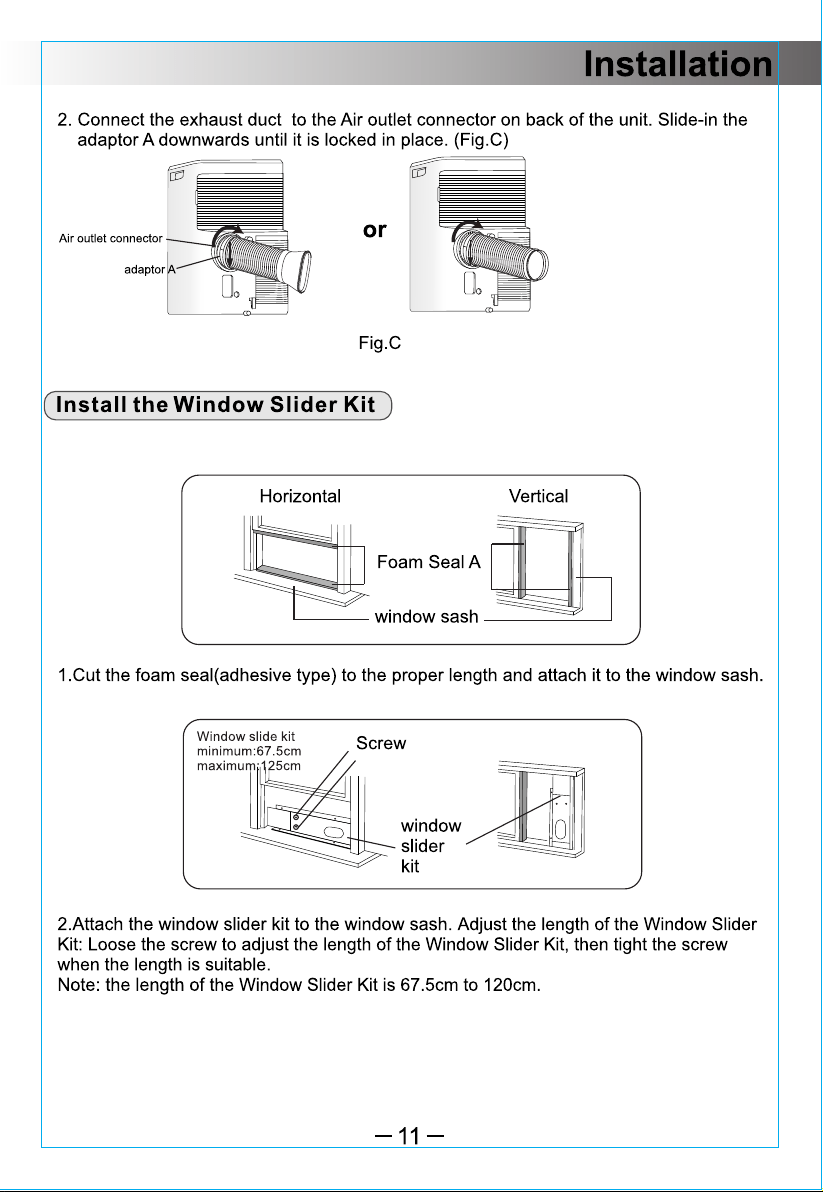 Installation

2. Connect the exhaust duct to the Air outlet connector on back of the unit. Slide-in the adaptor A downwards until it is locked in place. (Fig.C)

Air outlet connector
adaptor A
or

Fig.C

Install the Window Slider Kit

Horizontal
Vertical
Foam Seal A
window sash

1.Cut the foam seal(adhesive type) to the proper length and attach it to the window sash.

Window slide kit
minimum:67.5cm
maximum:125cm
Screw
window
slider
kit

2.Attach the window slider kit to the window sash. Adjust the length of the Window Slider Kit: Loose the screw to adjust the length of the Window Slider Kit, then tight the screw when the length is suitable.
Note: the length of the Window Slider Kit is 67.5cm to 120cm.

— 11 —